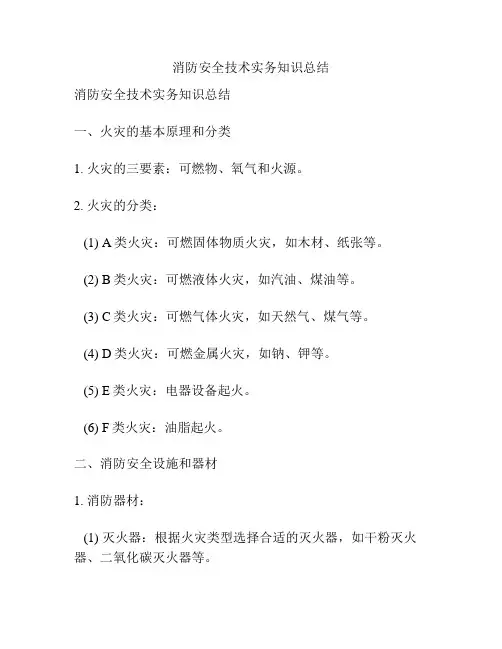 消防安全技术实务知识总结

消防安全技术实务知识总结

一、火灾的基本原理和分类

1. 火灾的三要素：可燃物、氧气和火源。

2. 火灾的分类：

(1) A 类火灾：可燃固体物质火灾，如木材、纸张等。

(2) B 类火灾：可燃液体火灾，如汽油、煤油等。

(3) C 类火灾：可燃气体火灾，如天然气、煤气等。

(4) D 类火灾：可燃金属火灾，如钠、钾等。

(5) E 类火灾：电器设备起火。

(6) F 类火灾：油脂起火。

二、消防安全设施和器材

1. 消防器材：

(1) 灭火器：根据火灾类型选择合适的灭火器，如干粉灭火器、二氧化碳灭火器等。